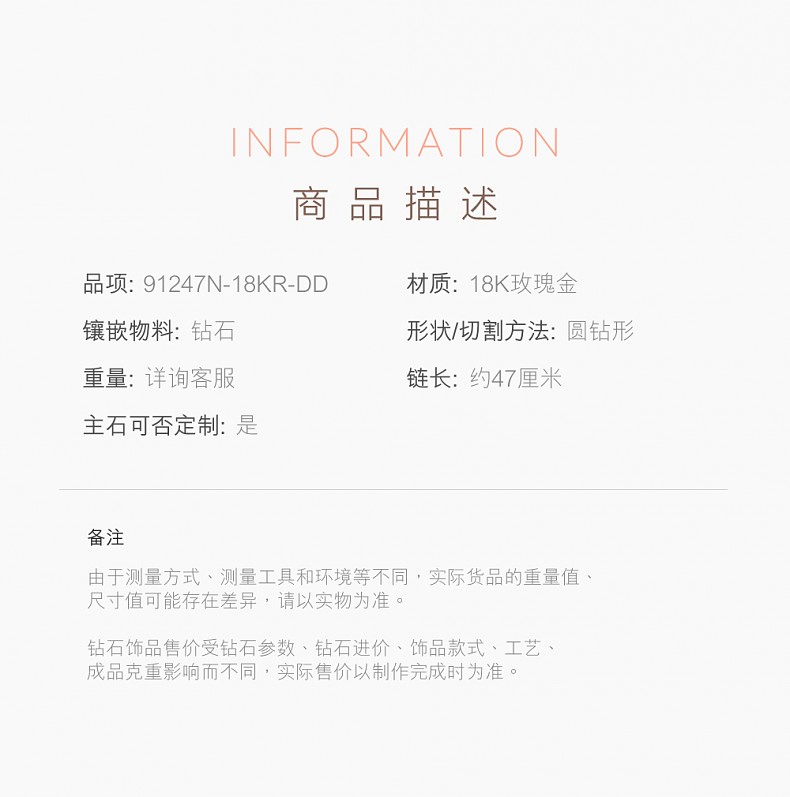 INFORMATION
商品描述

品项: 91247N-18KR-DD

镶嵌物料: 钻石

重量: 详询客服

主石可否定制: 是

材质: 18K玫瑰金

形状/切割方法: 圆钻形

链长: 约47厘米

备注

由于测量方式、测量工具和环境等不同，实际货品的重量值、尺寸值可能存在差异，请以实物为准。

钻石饰品售价受钻石参数、钻石进价、饰品款式、工艺、成品克重影响而不同，实际售价以制作完成时为准。